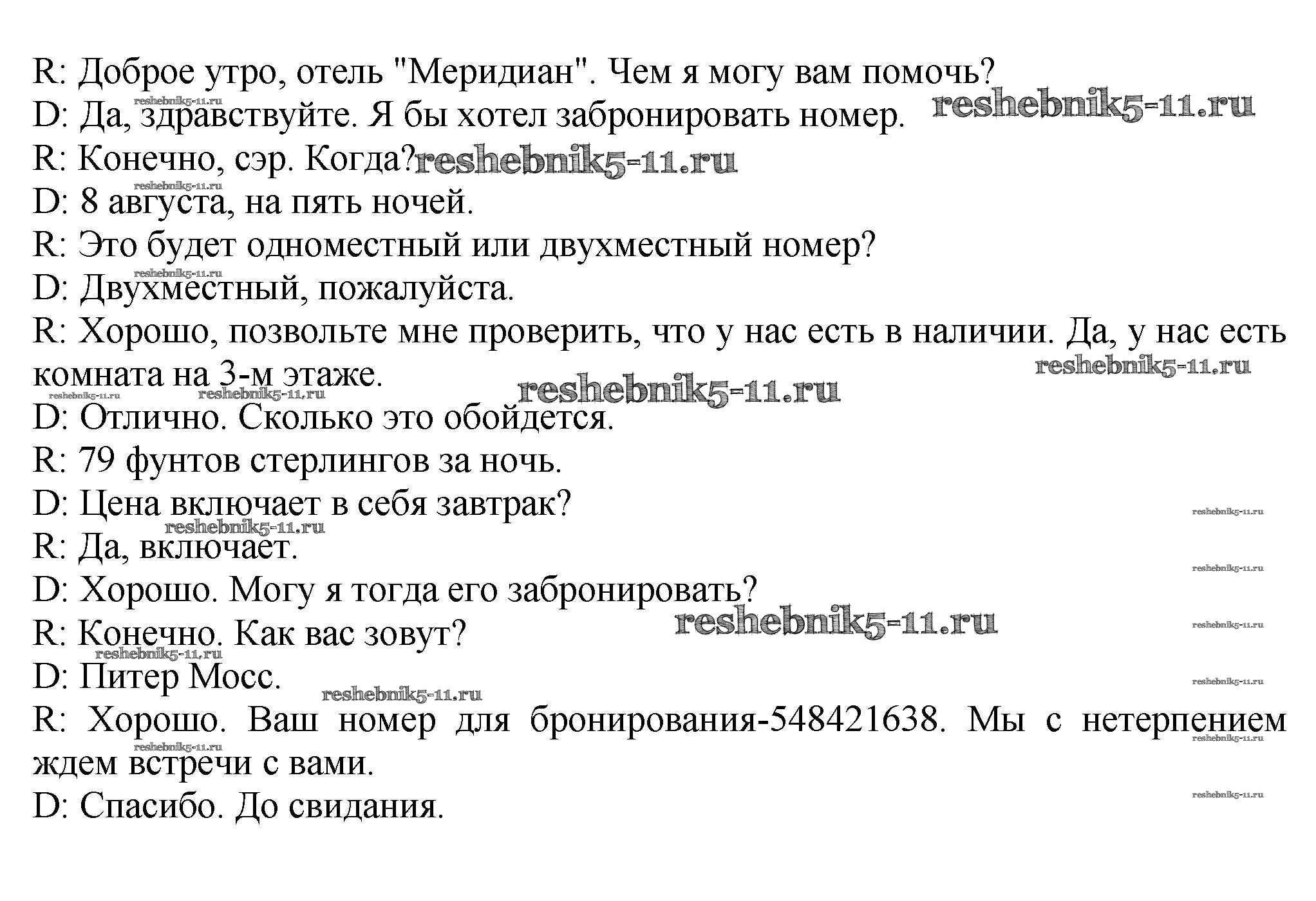 R: Доброе утро, отель "Меридиан". Чем я могу вам помочь?

reshebnik5-11.ru

D: Да, здравствуйте. Я бы хотел забронировать номер. reshebnik5-11.ru

R: Конечно, сэр. Когда? reshebnik5-11.ru

reshebnik5-11.ru

D: 8 августа, на пять ночей.

R: Это будет одноместный или двухместный номер?

reshebnik5-11.ru

D: Двухместный, пожалуйста.

R: Хорошо, позвольте мне проверить, что у нас есть в наличии. Да, у нас есть комната на 3-м этаже. reshebnik5-11.ru

reshebnik5-11.ru reshebnik5-11.ru reshebnik5-11.ru

D: Отлично. Сколько это обойдется.

R: 79 фунтов стерлингов за ночь.

D: Цена включает в себя завтрак? reshebnik5-11.ru

reshebnik5-11.ru

R: Да, включает.

reshebnik5-11.ru

D: Хорошо. Могу я тогда его забронировать?

R: Конечно. Как вас зовут? reshebnik5-11.ru reshebnik5-11.ru

reshebnik5-11.ru

D: Питер Мосс. reshebnik5-11.ru

reshebnik5-11.ru

R: Хорошо. Ваш номер для бронирования-548421638. Мы с нетерпением ждем встречи с вами. reshebnik5-11.ru

reshebnik5-11.ru

D: Спасибо. До свидания. reshebnik5-11.ru